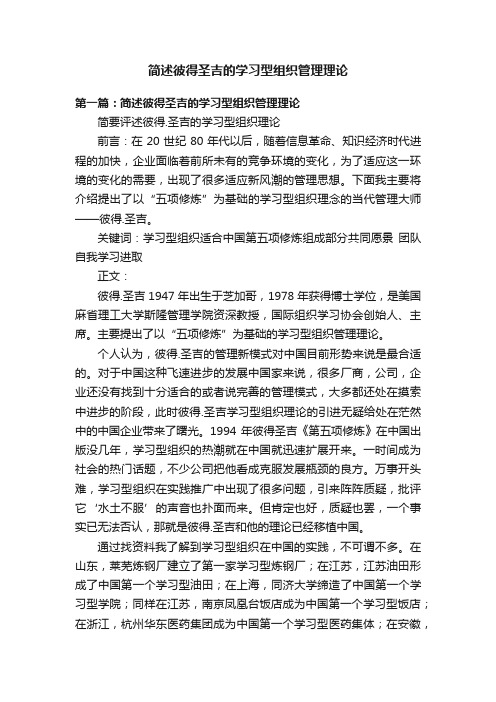 简述彼得圣吉的学习型组织管理理论

第一篇：简述彼得圣吉的学习型组织管理理论

简要评述彼得.圣吉的学习型组织理论

前言：在 20 世纪 80 年代以后，随着信息革命、知识经济时代进程的加快，企业面临着前所未有的竞争环境的变化，为了适应这一环境的变化的需要，出现了很多适应新风潮的管理思想。下面我主要将介绍提出了以“五项修炼”为基础的学习型组织理念的当代管理大师——彼得.圣吉。

关键词：学习型组织适合中国第五项修炼组成部分共同愿景 团队自我学习进取

正文：

彼得.圣吉 1947 年出生于芝加哥，1978 年获得博士学位，是美国麻省理工大学斯隆管理学院资深教授，国际组织学习协会创始人、主席。主要提出了以“五项修炼”为基础的学习型组织管理理论。

个人认为，彼得.圣吉的管理新模式对中国目前形势来说是最合适的。对于中国这种飞速进步的发展中国家来说，很多厂商，公司，企业还没有找到十分适合的或者说完善的管理模式，大多都还处在摸索中进步的阶段，此时彼得.圣吉学习型组织理论的引进无疑给处在茫然中的中国企业带来了曙光。1994 年彼得圣吉《第五项修炼》在中国出版没几年，学习型组织的热潮就在中国就迅速扩展开来。一时间成为社会的热门话题，不少公司把他看成克服发展瓶颈的良方。万事开头难，学习型组织在实践推广中出现了很多问题，引来阵阵质疑，批评它‘水土不服’的声音也扑面而来。但肯定也好，质疑也罢，一个事实已无法否认，那就是彼得.圣吉和他的理论已经移植中国。

通过找资料我了解到学习型组织在中国的实践，不可谓不多。在山东，莱芜炼钢厂建立了第一家学习型炼钢厂；在江苏，江苏油田形成了中国第一个学习型油田；在上海，同济大学缔造了中国第一个学习型学院；同样在江苏，南京凤凰台饭店成为中国第一个学习型饭店；在浙江，杭州华东医药集团成为中国第一个学习型医药集体；在安徽，